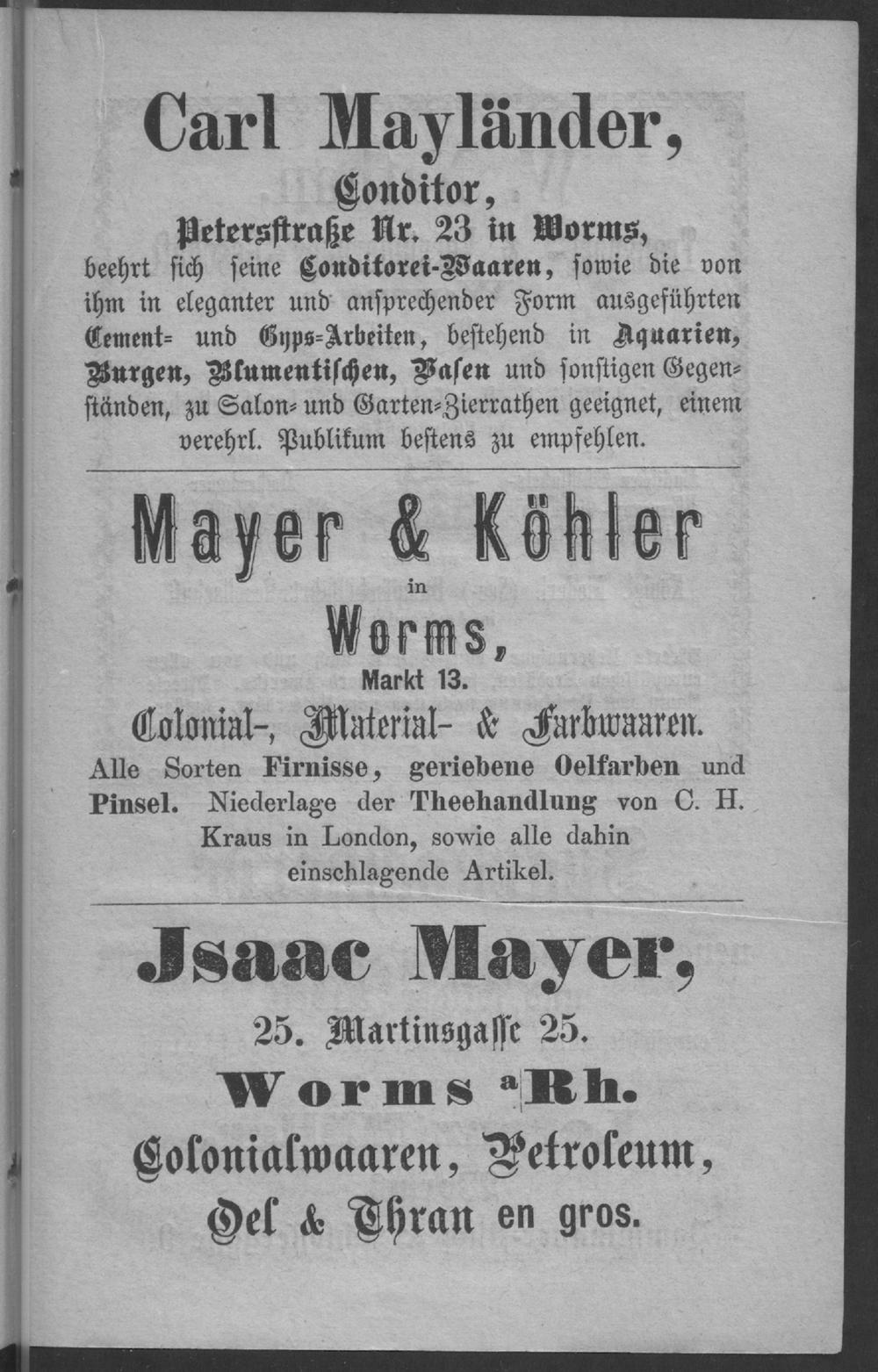 Carl Mayländer,

Conditor,

Petersstraße Nr. 23 in Worms,

beehrt sich seine Conditorei-Waaren, sowie die von ihm in eleganter und ansprechender Form ausgeführten Cement- und Gyps-Arbeiten, bestehend in Aquarien, Burgen, Blumentischen, Vasen und sonstigen Gegenständen, zu Salon- und Garten-Zierrathen geeignet, einem verehrl. Publikum bestens zu empfehlen.

Mayer & Köhler

in

Worms,

Markt 13.

Colonial-, Material- & Farbwaaren.

Alle Sorten Firnisse, geriebene Oelfarben und Pinsel. Niederlage der Theehandlung von C. H. Kraus in London, sowie alle dahin einschlagende Artikel.

Jsaac Mayer,

25. Martinsgasse 25.

Worms a|Rh.

Colonialwaaren, Petroleum,

Oel & Thran en gros.